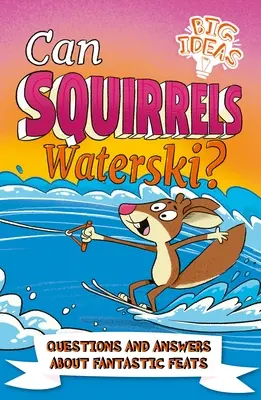 BIG IDEAS

Can SQUIRRELS Waterski?

QUESTIONS AND ANSWERS ABOUT FANTASTIC FEATS